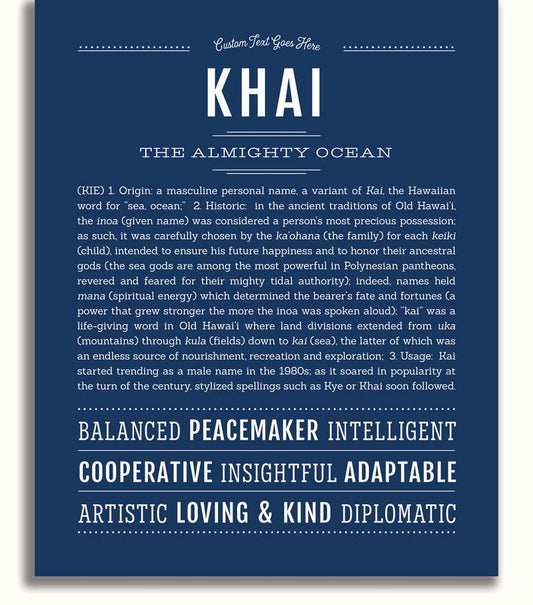 Custom Text Goes Here

KHAI

THE ALMIGHTY OCEAN

(KIE) 1. Origin: a masculine personal name, a variant of Kai, the Hawaiian word for "sea, ocean;" 2. Historic: in the ancient traditions of Old Hawai'i, the inoa (given name) was considered a person's most precious possession; as such, it was carefully chosen by the ka'ohana (the family) for each keiki (child), intended to ensure his future happiness and to honor their ancestral gods (the sea gods are among the most powerful in Polynesian pantheons, revered and feared for their mighty tidal authority); indeed, names held mana (spiritual energy) which determined the bearer's fate and fortunes (a power that grew stronger the more the inoa was spoken aloud); "kai" was a life-giving word in Old Hawai'i where land divisions extended from uka (mountains) through kula (fields) down to kai (sea), the latter of which was an endless source of nourishment, recreation and exploration; 3. Usage: Kai started trending as a male name in the 1980s; as it soared in popularity at the turn of the century, stylized spellings such as Kye or Khai soon followed.

BALANCED PEACEMAKER INTELLIGENT

COOPERATIVE INSIGHTFUL ADAPTABLE

ARTISTIC LOVING & KIND DIPLOMATIC